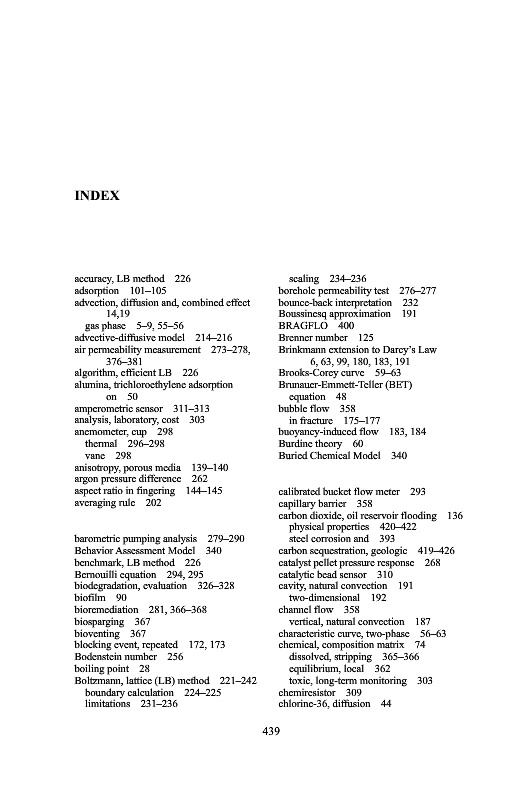 INDEX

accuracy, LB method 226
adsorption 101–105
advection, diffusion and, combined effect 14,19
gas phase 5–9, 55–56
advective-diffusive model 214–216
air permeability measurement 273–278, 376–381
algorithm, efficient LB 226
alumina, trichloroethylene adsorption on 50
amperometric sensor 311–313
analysis, laboratory, cost 303
anemometer, cup 298
thermal 296–298
vane 298
anisotropy, porous media 139–140
argon pressure difference 262
aspect ratio in fingering 144–145
averaging rule 202

barometric pumping analysis 279–290
Behavior Assessment Model 340
benchmark, LB method 226
Bernouilli equation 294, 295
biodegradation, evaluation 326–328
biofilm 90
bioremediation 281, 366–368
biosparging 367
bioventing 367
blocking event, repeated 172, 173
Bodenstein number 256
boiling point 28
Boltzmann, lattice (LB) method 221–242
boundary calculation 224–225
limitations 231–236
scaling 234–236
borehole permeability test 276–277
bounce-back interpretation 232
Boussinesq approximation 191
BRAGFLO 400
Brenner number 125
Brinkmann extension to Darcy's Law 6, 63, 99, 180, 183, 191
Brooks-Corey curve 59–63
Brunauer-Emmett-Teller (BET) equation 48
bubble flow 358
in fracture 175–177
buoyancy-induced flow 183, 184
Burdine theory 60
Buried Chemical Model 340

calibrated bucket flow meter 293
capillary barrier 358
carbon dioxide, oil reservoir flooding 136
physical properties 420–422
steel corrosion and 393
carbon sequestration, geologic 419–426
catalyst pellet pressure response 268
catalytic bead sensor 310
cavity, natural convection 191
two-dimensional 192
channel flow 358
vertical, natural convection 187
characteristic curve, two-phase 56–63
chemical, composition matrix 74
dissolved, stripping 365–366
equilibrium, local 362
toxic, long-term monitoring 303
chemiresistor 309
chlorine-36, diffusion 44

439